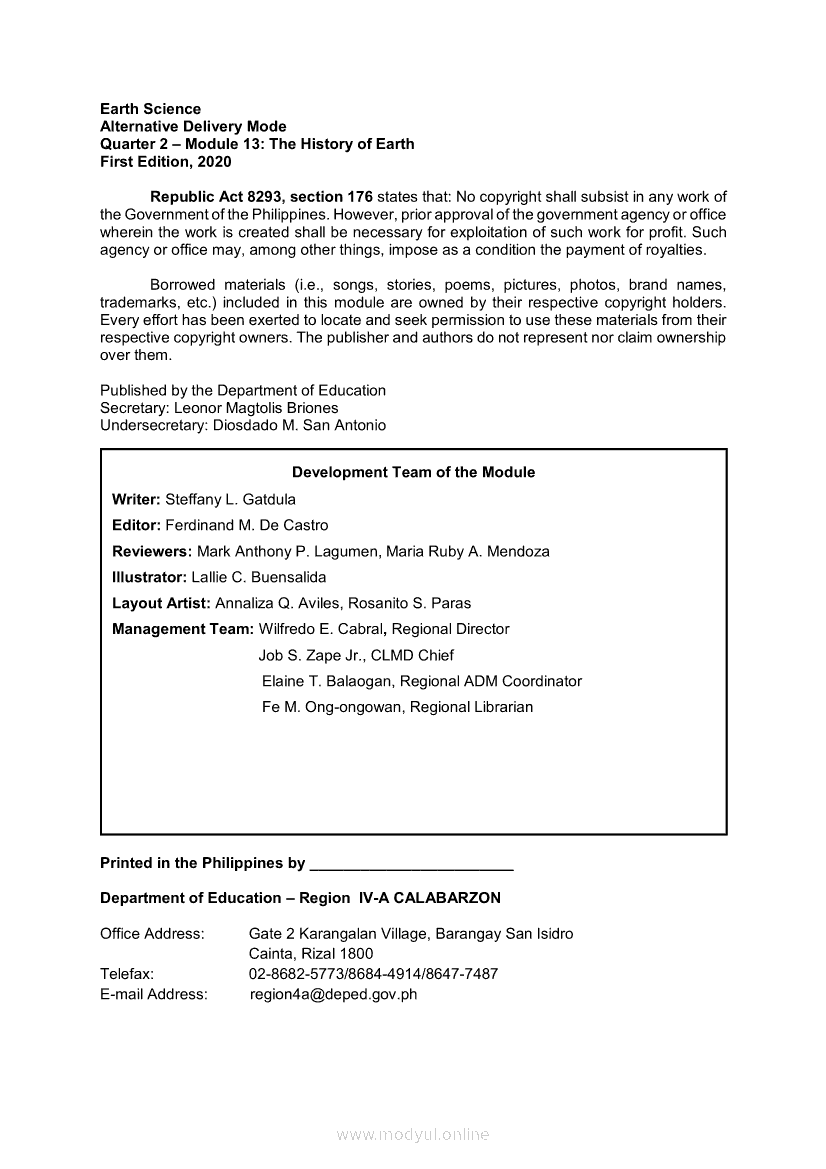 Earth Science
Alternative Delivery Mode
Quarter 2 – Module 13: The History of Earth
First Edition, 2020

Republic Act 8293, section 176 states that: No copyright shall subsist in any work of the Government of the Philippines. However, prior approval of the government agency or office wherein the work is created shall be necessary for exploitation of such work for profit. Such agency or office may, among other things, impose as a condition the payment of royalties.

Borrowed materials (i.e., songs, stories, poems, pictures, photos, brand names, trademarks, etc.) included in this module are owned by their respective copyright holders. Every effort has been exerted to locate and seek permission to use these materials from their respective copyright owners. The publisher and authors do not represent nor claim ownership over them.

Published by the Department of Education
Secretary: Leonor Magtolis Briones
Undersecretary: Diosdado M. San Antonio

Development Team of the Module

Writer: Steffany L. Gatdula
Editor: Ferdinand M. De Castro
Reviewers: Mark Anthony P. Lagumen, Maria Ruby A. Mendoza
Illustrator: Lallie C. Buensalida
Layout Artist: Annaliza Q. Aviles, Rosanito S. Paras
Management Team: Wilfredo E. Cabral, Regional Director
Job S. Zape Jr., CLMD Chief
Elaine T. Balaogan, Regional ADM Coordinator
Fe M. Ong-ongowan, Regional Librarian

Printed in the Philippines by ________________________

Department of Education – Region IV-A CALABARZON

Office Address: Gate 2 Karangalan Village, Barangay San Isidro Cainta, Rizal 1800
Telefax: 02-8682-5773/8684-4914/8647-7487
E-mail Address: region4a@deped.gov.ph

www.modyul.online